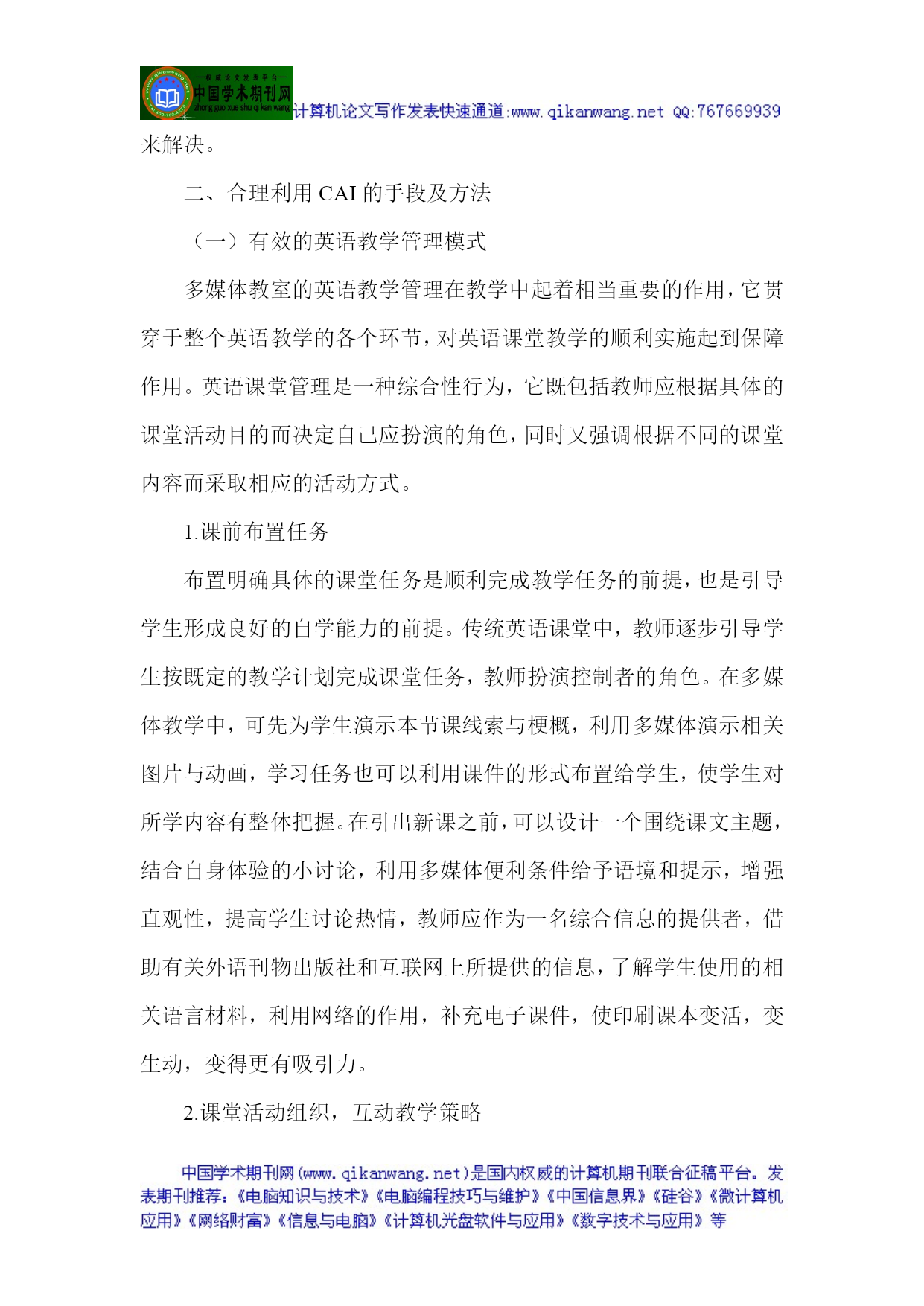 —权威论文发表平台—
中国学术期刊网
zhong guo xue shu qi kan wang
计算机论文写作发表快速通道:www.qikanwang.net QQ:767669939

来解决。

二、合理利用 CAI 的手段及方法

（一）有效的英语教学管理模式

多媒体教室的英语教学管理在教学中起着相当重要的作用，它贯穿于整个英语教学的各个环节，对英语课堂教学的顺利实施起到保障作用。英语课堂管理是一种综合性行为，它既包括教师应根据具体的课堂活动目的而决定自己应扮演的角色，同时又强调根据不同的课堂内容而采取相应的活动方式。

1.课前布置任务

布置明确具体的课堂任务是顺利完成教学任务的前提，也是引导学生形成良好的自学能力的前提。传统英语课堂中，教师逐步引导学生按既定的教学计划完成课堂任务，教师扮演控制者的角色。在多媒体教学中，可先为学生演示本节课线索与梗概，利用多媒体演示相关图片与动画，学习任务也可以利用课件的形式布置给学生，使学生对所学内容有整体把握。在引出新课之前，可以设计一个围绕课文主题，结合自身体验的小讨论，利用多媒体便利条件给予语境和提示，增强直观性，提高学生讨论热情，教师应作为一名综合信息的提供者，借助有关外语刊物出版社和互联网上所提供的信息，了解学生使用的相关语言材料，利用网络的作用，补充电子课件，使印刷课本变活，变生动，变得更有吸引力。

2.课堂活动组织，互动教学策略

中国学术期刊网(www.qikanwang.net)是国内权威的计算机期刊联合征稿平台。发表期刊推荐:《电脑知识与技术》《电脑编程技巧与维护》《中国信息界》《硅谷》《微计算机应用》《网络财富》《信息与电脑》《计算机光盘软件与应用》《数字技术与应用》等